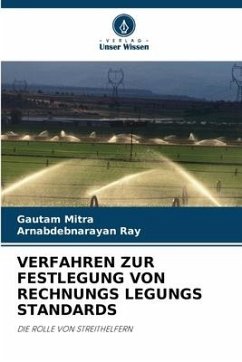 - VERLAG -
Unser Wissen

Gautam Mitra
Arnabdebnarayan Ray

VERFAHREN ZUR FESTLEGUNG VON RECHNUNGS LEGUNGS STANDARDS

DIE ROLLE VON STREITHELFERN